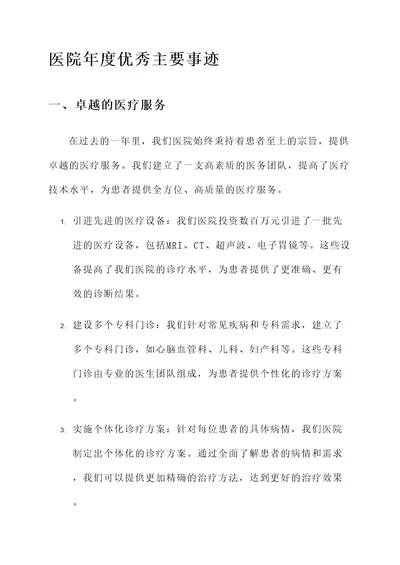 医院年度优秀主要事迹

一、卓越的医疗服务

在过去的一年里，我们医院始终秉持着患者至上的宗旨，提供卓越的医疗服务。我们建立了一支高素质的医务团队，提高了医疗技术水平，为患者提供全方位、高质量的医疗服务。

1. 引进先进的医疗设备：我们医院投资数百万元引进了一批先进的医疗设备，包括MRI、CT、超声波、电子胃镜等。这些设备提高了我们医院的诊疗水平，为患者提供了更准确、更有效的诊断结果。

2. 建设多个专科门诊：我们针对常见疾病和专科需求，建立了多个专科门诊，如心脑血管科、儿科、妇产科等。这些专科门诊由专业的医生团队组成，为患者提供个性化的诊疗方案。

3. 实施个体化诊疗方案：针对每位患者的具体病情，我们医院制定出个体化的诊疗方案。通过全面了解患者的病情和需求，我们可以提供更加精确的治疗方法，达到更好的治疗效果。